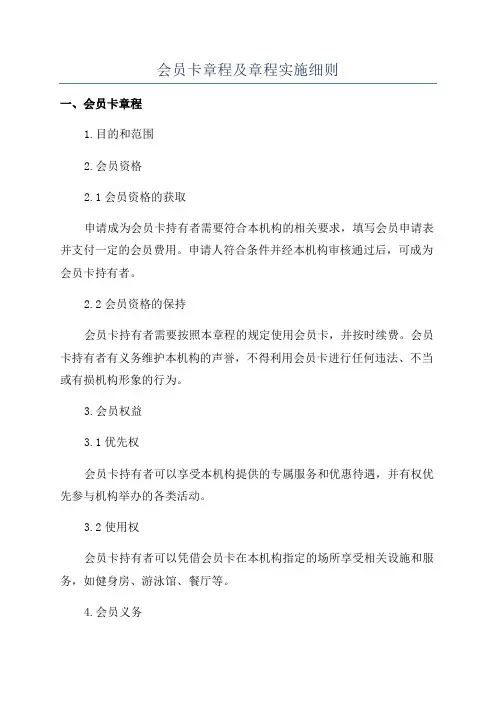 会员卡章程及章程实施细则

一、会员卡章程

1.目的和范围

2.会员资格

2.1 会员资格的获取

申请成为会员卡持有者需要符合本机构的相关要求，填写会员申请表并支付一定的会员费用。申请人符合条件并经本机构审核通过后，可成为会员卡持有者。

2.2 会员资格的保持

会员卡持有者需要按照本章程的规定使用会员卡，并按时续费。会员卡持有者有义务维护本机构的声誉，不得利用会员卡进行任何违法、不当或有损机构形象的行为。

3.会员权益

3.1 优先权

会员卡持有者可以享受本机构提供的专属服务和优惠待遇，并有权优先参与机构举办的各类活动。

3.2 使用权

会员卡持有者可以凭借会员卡在本机构指定的场所享受相关设施和服务，如健身房、游泳馆、餐厅等。

4.会员义务